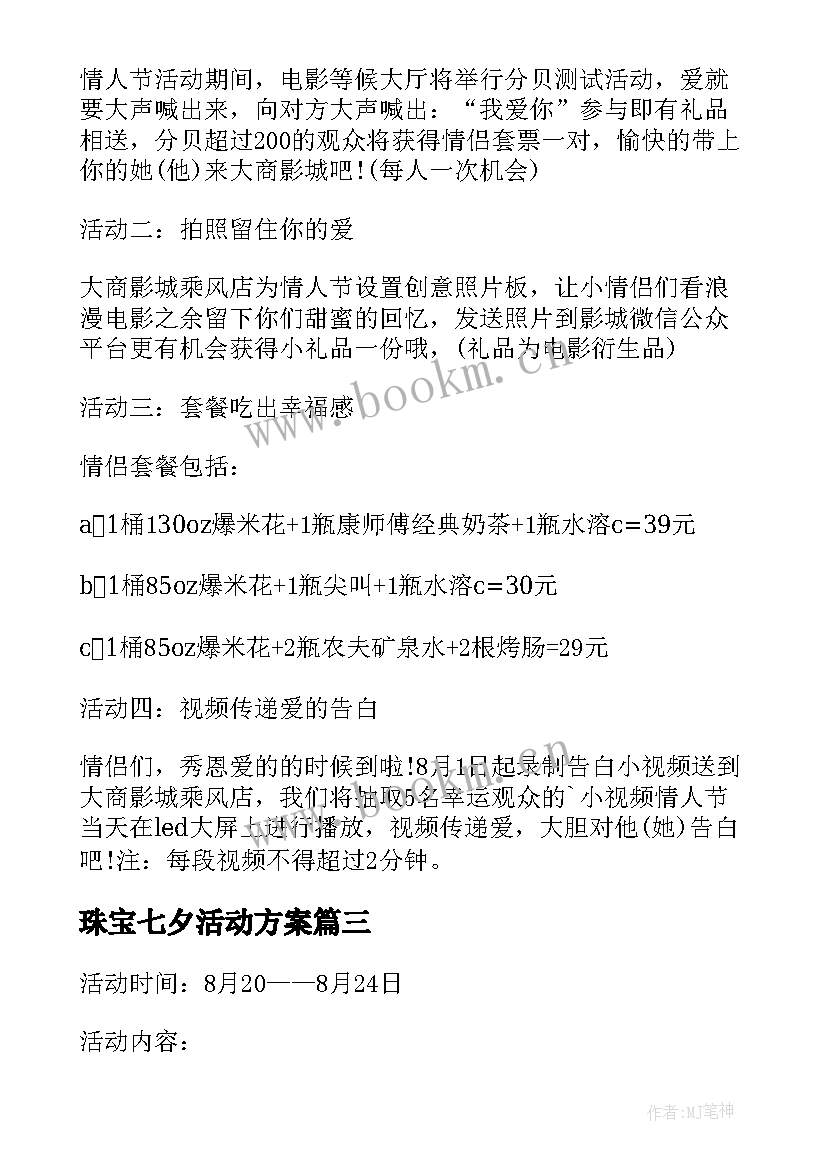 情人节活动期间，电影等候大厅将举行分贝测试活动，爱就要大声喊出来，向对方大声喊出：“我爱你”参与即有礼品相送，分贝超过200的观众将获得情侣套票一对，愉快的带上你的她(他)来大商影城吧!(每人一次机会)

活动二：拍照留住你的爱

大商影城乘风店为情人节设置创意照片板，让小情侣们看浪漫电影之余留下你们甜蜜的回忆，发送照片到影城微信公众平台更有机会获得小礼品一份哦，(礼品为电影衍生品)

活动三：套餐吃出幸福感

情侣套餐包括：

a□1桶130oz爆米花+1瓶康师傅经典奶茶+1瓶水溶c=39元

b□1桶85oz爆米花+1瓶尖叫+1瓶水溶c=30元

c□1桶85oz爆米花+2瓶农夫矿泉水+2根烤肠=29元

活动四：视频传递爱的告白

情侣们，秀恩爱的的时候到啦!8月1日起录制告白小视频送到大商影城乘风店，我们将抽取5名幸运观众的`小视频情人节当天在led大屏上进行播放，视频传递爱，大胆对他(她)告白吧!注：每段视频不得超过2分钟。

珠宝七夕活动方案篇三

活动时间：8月20——8月24日

活动内容：

www.bookm.cn

作者:MJ笔神